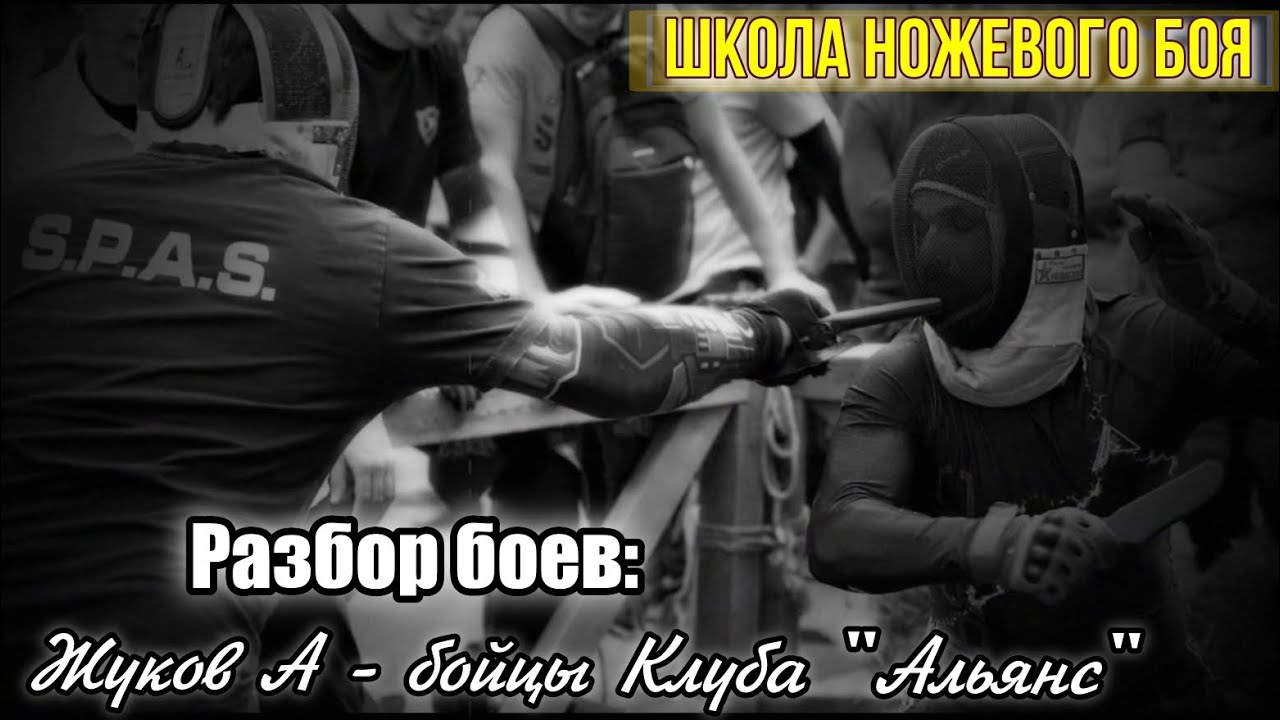 ШКОЛА НОЖЕВОГО БОЯ

S.P.A.S.

Разбор боев:

Жуков А - бойцы Клуба "Альянс"